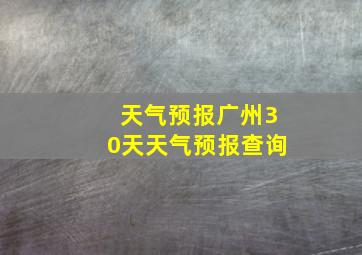 天气预报广州30天天气预报查询